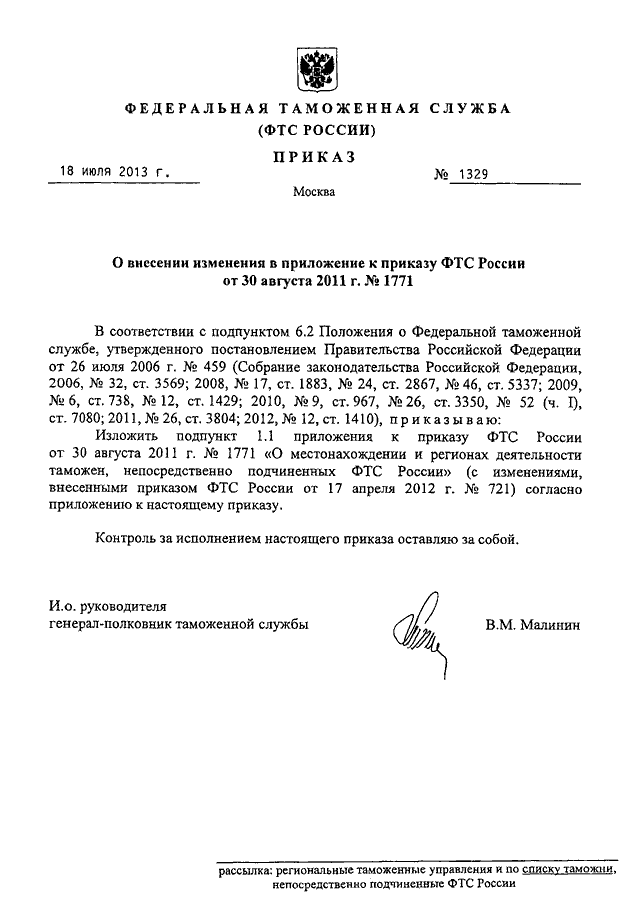 ФЕДЕРАЛЬНАЯ ТАМОЖЕННАЯ СЛУЖБА
(ФТС РОССИИ)

ПРИКАЗ

18 июля 2013 г. № 1329

Москва

О внесении изменения в приложение к приказу ФТС России от 30 августа 2011 г. № 1771

В соответствии с подпунктом 6.2 Положения о Федеральной таможенной службе, утвержденного постановлением Правительства Российской Федерации от 26 июля 2006 г. № 459 (Собрание законодательства Российской Федерации, 2006, № 32, ст. 3569; 2008, № 17, ст. 1883, № 24, ст. 2867, № 46, ст. 5337; 2009, № 6, ст. 738, № 12, ст. 1429; 2010, № 9, ст. 967, № 26, ст. 3350, № 52 (ч. I), ст. 7080; 2011, № 26, ст. 3804; 2012, № 12, ст. 1410), приказываю:

Изложить подпункт 1.1 приложения к приказу ФТС России от 30 августа 2011 г. № 1771 «О местонахождении и регионах деятельности таможен, непосредственно подчиненных ФТС России» (с изменениями, внесенными приказом ФТС России от 17 апреля 2012 г. № 721) согласно приложению к настоящему приказу.

Контроль за исполнением настоящего приказа оставляю за собой.

И.о. руководителя
генерал-полковник таможенной службы В.М. Малинин

рассылка: региональные таможенные управления и по списку таможни, непосредственно подчиненные ФТС России